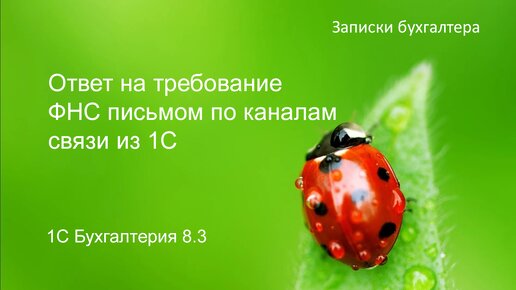 Записки бухгалтера

Ответ на требование ФНС письмом по каналам связи из 1С

1С Бухгалтерия 8.3